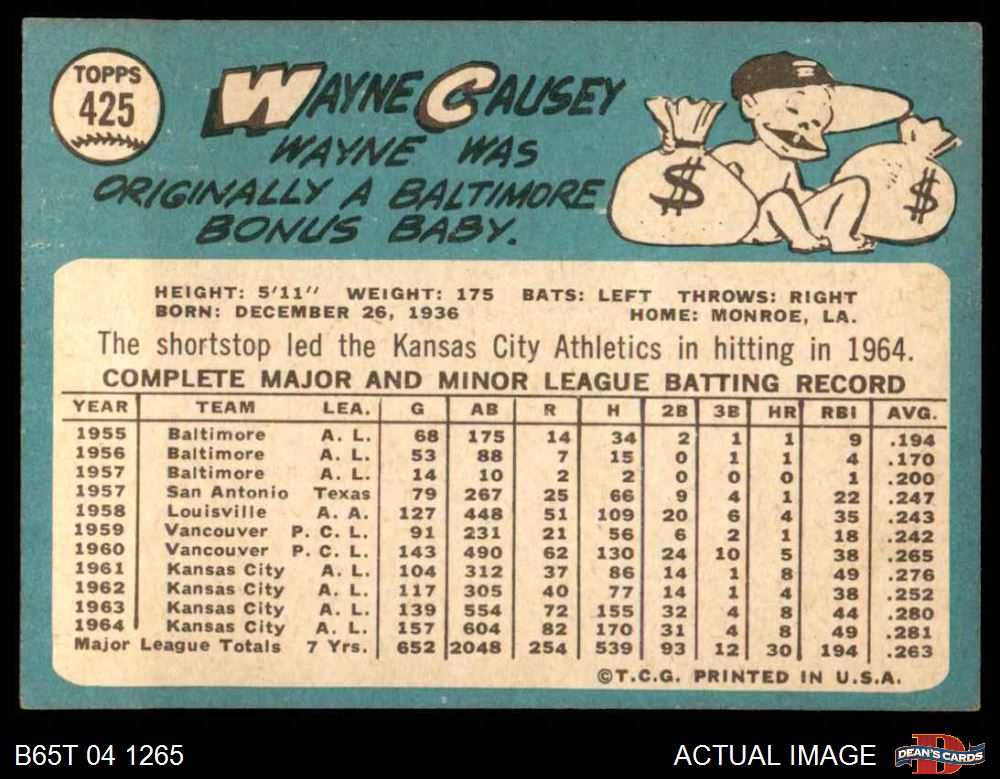 TOPPS
425

WAYNE CAUSEY

WAYNE WAS ORIGINALLY A BALTIMORE BONUS BABY.

$
$

HEIGHT: 5'11" WEIGHT: 175 BATS: LEFT THROWS: RIGHT
BORN: DECEMBER 26, 1936 HOME: MONROE, LA.

The shortstop led the Kansas City Athletics in hitting in 1964.

COMPLETE MAJOR AND MINOR LEAGUE BATTING RECORD

| YEAR | TEAM | LEA. | G | AB | R | H | 2B | 3B | HR | RBI | AVG. |
|---|---|---|---|---|---|---|---|---|---|---|---|
| 1955 | Baltimore | A. L. | 68 | 175 | 14 | 34 | 2 | 1 | 1 | 9 | .194 |
| 1956 | Baltimore | A. L. | 53 | 88 | 7 | 15 | 0 | 1 | 1 | 4 | .170 |
| 1957 | Baltimore | A. L. | 14 | 10 | 2 | 2 | 0 | 0 | 0 | 1 | .200 |
| 1957 | San Antonio | Texas | 79 | 267 | 25 | 66 | 9 | 4 | 1 | 22 | .247 |
| 1958 | Louisville | A. A. | 127 | 448 | 51 | 109 | 20 | 6 | 4 | 35 | .243 |
| 1959 | Vancouver | P. C. L. | 91 | 231 | 21 | 56 | 6 | 2 | 1 | 18 | .242 |
| 1960 | Vancouver | P. C. L. | 143 | 490 | 62 | 130 | 24 | 10 | 5 | 38 | .265 |
| 1961 | Kansas City | A. L. | 104 | 312 | 37 | 86 | 14 | 1 | 8 | 49 | .276 |
| 1962 | Kansas City | A. L. | 117 | 305 | 40 | 77 | 14 | 1 | 4 | 38 | .252 |
| 1963 | Kansas City | A. L. | 139 | 554 | 72 | 155 | 32 | 4 | 8 | 44 | .280 |
| 1964 | Kansas City | A. L. | 157 | 604 | 82 | 170 | 31 | 4 | 8 | 49 | .281 |
| Major League Totals | | 7 Yrs. | 652 | 2048 | 254 | 539 | 93 | 12 | 30 | 194 | .263 |

©T.C.G. PRINTED IN U.S.A.

B65T 04 1265

ACTUAL IMAGE

DEAN'S CARDS